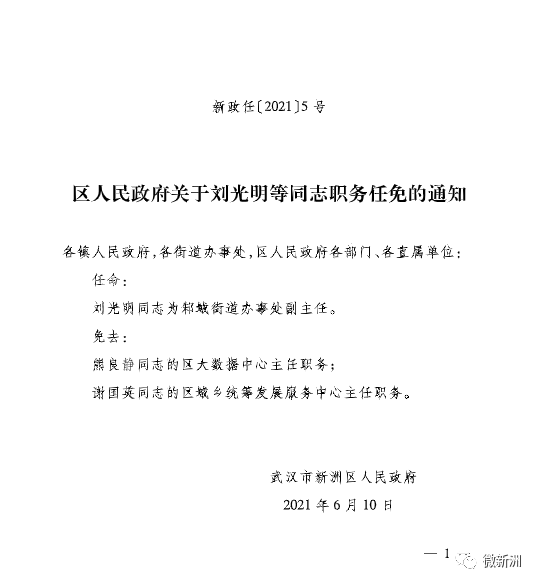 新政任〔2021〕5号

区人民政府关于刘光明等同志职务任免的通知

各镇人民政府，各街道办事处，区人民政府各部门、各直属单位：

任命：

刘光明同志为邾城街道办事处副主任。

免去：

熊良静同志的区大数据中心主任职务；

谢国英同志的区城乡统筹发展服务中心主任职务。

武汉市新洲区人民政府

2021年6月10日

— 1

微新洲